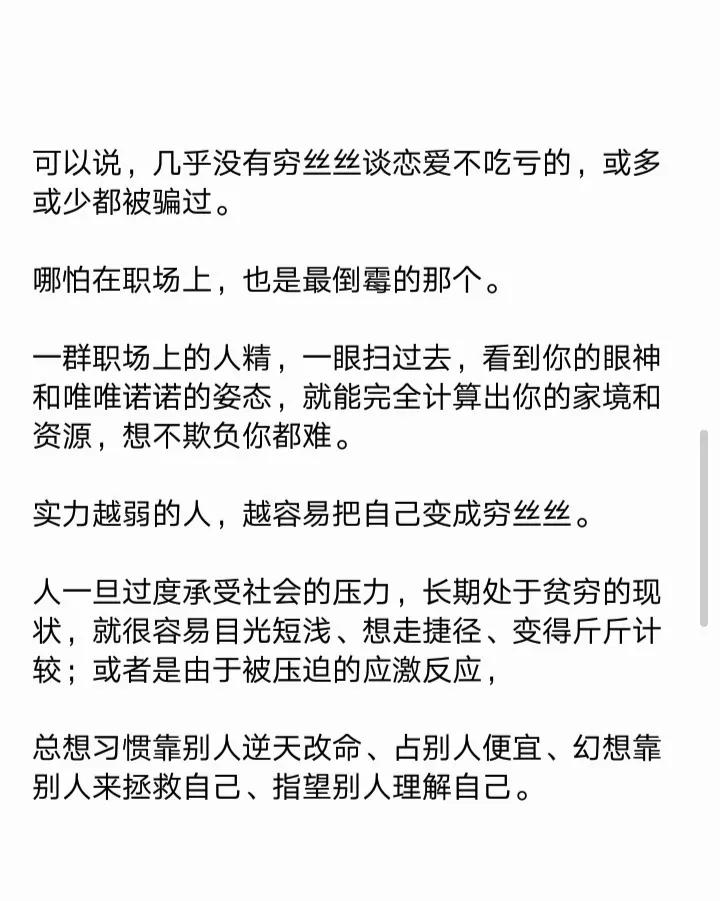 可以说，几乎没有穷丝丝谈恋爱不吃亏的，或多或少都被骗过。

哪怕在职场上，也是最倒霉的那个。

一群职场上的人精，一眼扫过去，看到你的眼神和唯唯诺诺的姿态，就能完全计算出你的家境和资源，想不欺负你都难。

实力越弱的人，越容易把自己变成穷丝丝。

人一旦过度承受社会的压力，长期处于贫穷的现状，就很容易目光短浅、想走捷径、变得斤斤计较；或者是由于被压迫的应激反应，

总想习惯靠别人逆天改命、占别人便宜、幻想靠别人来拯救自己、指望别人理解自己。